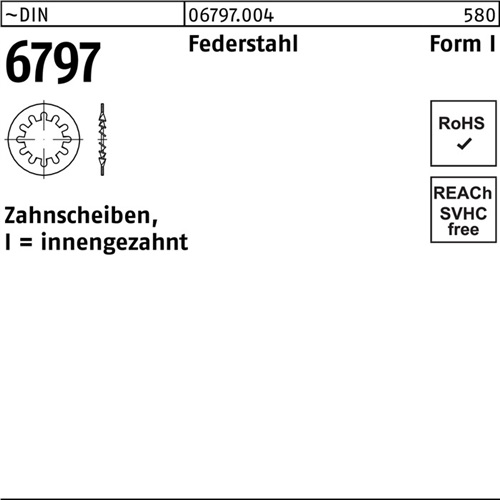 ~DIN 06797.004 580

6797

Federstahl

Form I

RoHS
✓

REACh
SVHC
free

Zahnscheiben,
I = innengezahnt